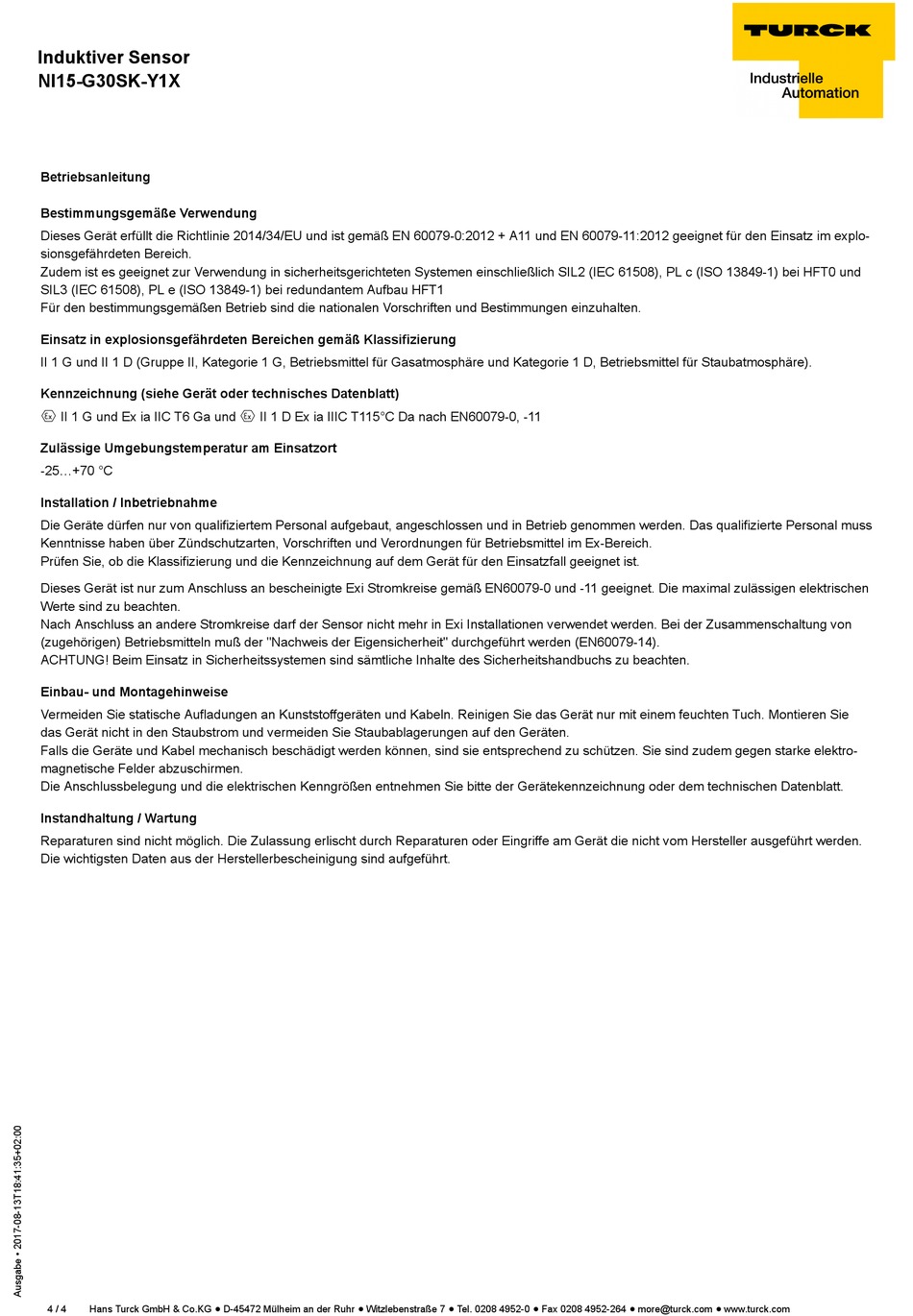 Induktiver Sensor
NI15-G30SK-Y1X

TURCK

Industrielle
Automation

Betriebsanleitung

Bestimmungsgemäße Verwendung

Dieses Gerät erfüllt die Richtlinie 2014/34/EU und ist gemäß EN 60079-0:2012 + A11 und EN 60079-11:2012 geeignet für den Einsatz im explosionsgefährdeten Bereich.
Zudem ist es geeignet zur Verwendung in sicherheitsgerichteten Systemen einschließlich SIL2 (IEC 61508), PL c (ISO 13849-1) bei HFT0 und SIL3 (IEC 61508), PL e (ISO 13849-1) bei redundantem Aufbau HFT1
Für den bestimmungsgemäßen Betrieb sind die nationalen Vorschriften und Bestimmungen einzuhalten.

Einsatz in explosionsgefährdeten Bereichen gemäß Klassifizierung

II 1 G und II 1 D (Gruppe II, Kategorie 1 G, Betriebsmittel für Gasatmosphäre und Kategorie 1 D, Betriebsmittel für Staubatmosphäre).

Kennzeichnung (siehe Gerät oder technisches Datenblatt)

Ex II 1 G und Ex ia IIC T6 Ga und Ex II 1 D Ex ia IIIC T115°C Da nach EN60079-0, -11

Zulässige Umgebungstemperatur am Einsatzort

-25…+70 °C

Installation / Inbetriebnahme

Die Geräte dürfen nur von qualifiziertem Personal aufgebaut, angeschlossen und in Betrieb genommen werden. Das qualifizierte Personal muss Kenntnisse haben über Zündschutzarten, Vorschriften und Verordnungen für Betriebsmittel im Ex-Bereich.
Prüfen Sie, ob die Klassifizierung und die Kennzeichnung auf dem Gerät für den Einsatzfall geeignet ist.

Dieses Gerät ist nur zum Anschluss an bescheinigte Exi Stromkreise gemäß EN60079-0 und -11 geeignet. Die maximal zulässigen elektrischen Werte sind zu beachten.
Nach Anschluss an andere Stromkreise darf der Sensor nicht mehr in Exi Installationen verwendet werden. Bei der Zusammenschaltung von (zugehörigen) Betriebsmitteln muß der "Nachweis der Eigensicherheit" durchgeführt werden (EN60079-14).
ACHTUNG! Beim Einsatz in Sicherheitssystemen sind sämtliche Inhalte des Sicherheitshandbuchs zu beachten.

Einbau- und Montagehinweise

Vermeiden Sie statische Aufladungen an Kunststoffgeräten und Kabeln. Reinigen Sie das Gerät nur mit einem feuchten Tuch. Montieren Sie das Gerät nicht in den Staubstrom und vermeiden Sie Staubablagerungen auf den Geräten.
Falls die Geräte und Kabel mechanisch beschädigt werden können, sind sie entsprechend zu schützen. Sie sind zudem gegen starke elektromagnetische Felder abzuschirmen.
Die Anschlussbelegung und die elektrischen Kenngrößen entnehmen Sie bitte der Gerätekennzeichnung oder dem technischen Datenblatt.

Instandhaltung / Wartung

Reparaturen sind nicht möglich. Die Zulassung erlischt durch Reparaturen oder Eingriffe am Gerät die nicht vom Hersteller ausgeführt werden.
Die wichtigsten Daten aus der Herstellerbescheinigung sind aufgeführt.

Ausgabe • 2017-08-13T18:41:35+02:00

4 / 4 Hans Turck GmbH & Co.KG ● D-45472 Mülheim an der Ruhr ● Witzlebenstraße 7 ● Tel. 0208 4952-0 ● Fax 0208 4952-264 ● more@turck.com ● www.turck.com